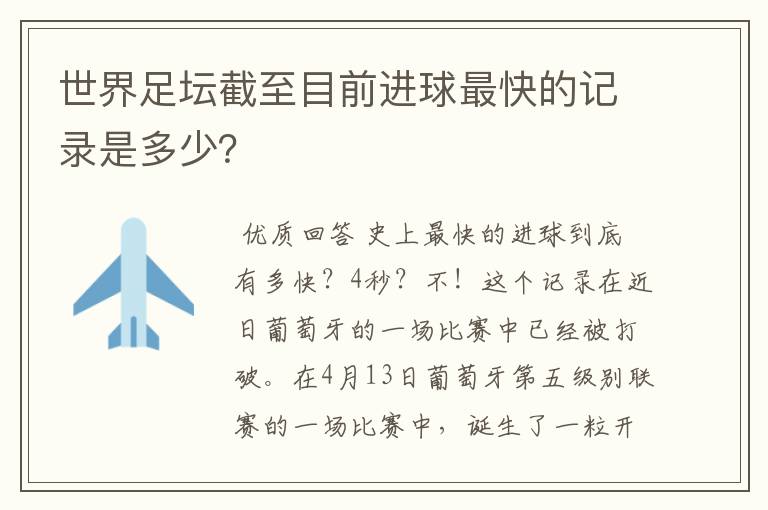 世界足坛截至目前进球最快的记录是多少?

优质回答 史上最快的进球到底有多快？4秒？不！这个记录在近日葡萄牙的一场比赛中已经被打破。在4月13日葡萄牙第五级别联赛的一场比赛中，诞生了一粒开